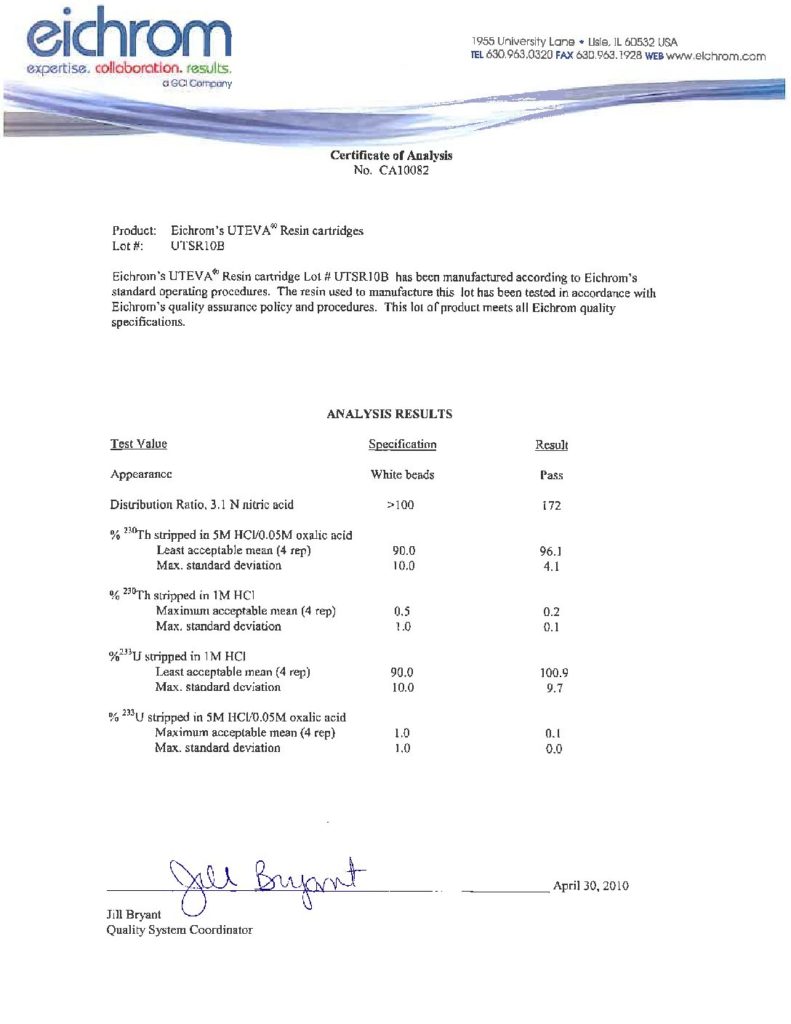 eichrom
expertise. collaboration. results.
a GCI Company

1955 University Lane • Lisle, IL 60532 USA
TEL 630.963.0320 FAX 630.963.1928 WEB www.eichrom.com

Certificate of Analysis
No. CA10082

Product: Eichrom's UTEVA® Resin cartridges
Lot #: UTSR10B

Eichrom's UTEVA® Resin cartridge Lot # UTSR10B has been manufactured according to Eichrom's standard operating procedures. The resin used to manufacture this lot has been tested in accordance with Eichrom's quality assurance policy and procedures. This lot of product meets all Eichrom quality specifications.

ANALYSIS RESULTS

| Test Value | Specification | Result |
|---|---|---|
| Appearance | White beads | Pass |
| Distribution Ratio, 3.1 N nitric acid | >100 | 172 |
| % $^{230}$Th stripped in 5M HCl/0.05M oxalic acid | | |
| Least acceptable mean (4 rep) | 90.0 | 96.1 |
| Max. standard deviation | 10.0 | 4.1 |
| % $^{230}$Th stripped in 1M HCl | | |
| Maximum acceptable mean (4 rep) | 0.5 | 0.2 |
| Max. standard deviation | 1.0 | 0.1 |
| %$^{233}$U stripped in 1M HCl | | |
| Least acceptable mean (4 rep) | 90.0 | 100.9 |
| Max. standard deviation | 10.0 | 9.7 |
| % $^{233}$U stripped in 5M HCl/0.05M oxalic acid | | |
| Maximum acceptable mean (4 rep) | 1.0 | 0.1 |
| Max. standard deviation | 1.0 | 0.0 |

Jill Bryant
April 30, 2010
Jill Bryant
Quality System Coordinator